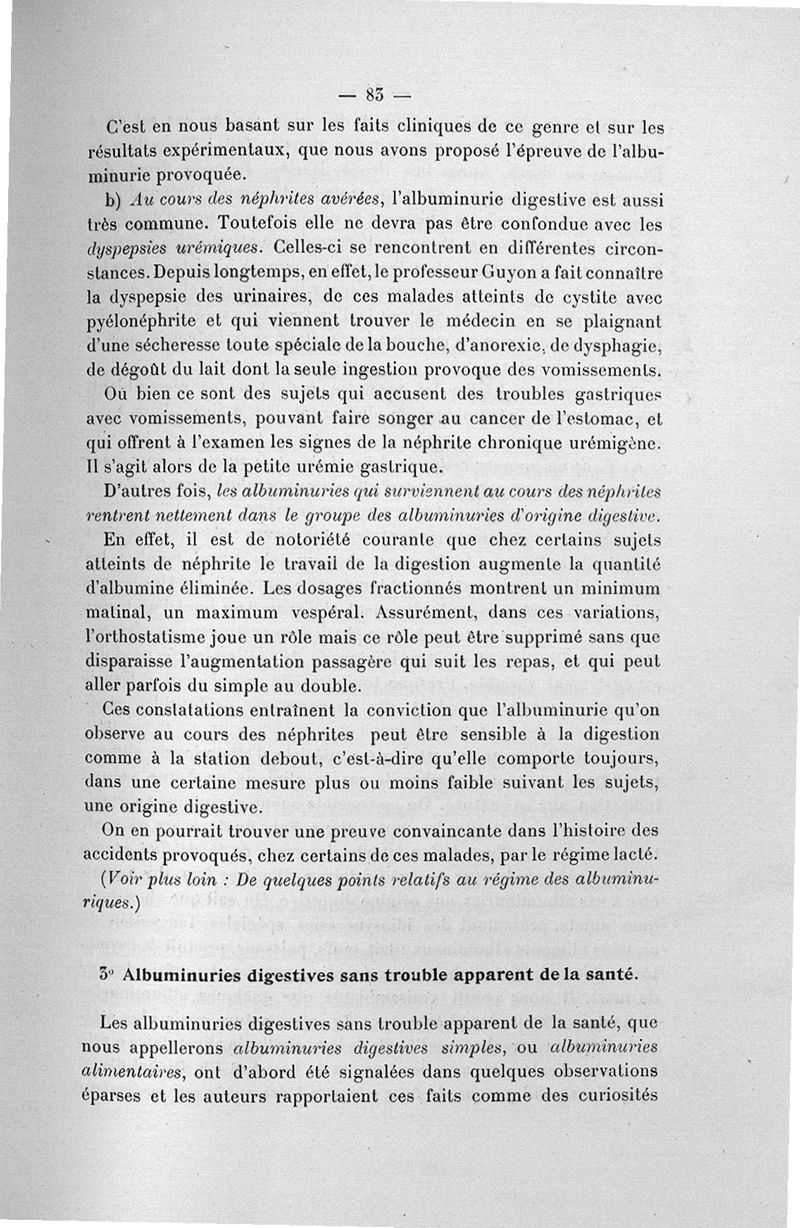 — 83 —

C'est en nous basant sur les faits cliniques de ce genre et sur les résultats expérimentaux, que nous avons proposé l'épreuve de l'albuminurie provoquée.

b) Au cours des néphrites avérées, l'albuminurie digestive est aussi très commune. Toutefois elle ne devra pas être confondue avec les dyspepsies urémiques. Celles-ci se rencontrent en différentes circonstances. Depuis longtemps, en effet, le professeur Guyon a fait connaître la dyspepsie des urinaires, de ces malades atteints de cystite avec pyélonéphrite et qui viennent trouver le médecin en se plaignant d'une sécheresse toute spéciale de la bouche, d'anorexie, de dysphagie, de dégoût du lait dont la seule ingestion provoque des vomissements.

Ou bien ce sont des sujets qui accusent des troubles gastriques avec vomissements, pouvant faire songer au cancer de l'estomac, et qui offrent à l'examen les signes de la néphrite chronique urémigène. Il s'agit alors de la petite urémie gastrique.

D'autres fois, les albuminuries qui surviennent au cours des néphrites rentrent nettement dans le groupe des albuminuries d'origine digestive.

En effet, il est de notoriété courante que chez certains sujets atteints de néphrite le travail de la digestion augmente la quantité d'albumine éliminée. Les dosages fractionnés montrent un minimum matinal, un maximum vespéral. Assurément, dans ces variations, l'orthostatisme joue un rôle mais ce rôle peut être supprimé sans que disparaisse l'augmentation passagère qui suit les repas, et qui peut aller parfois du simple au double.

Ces constatations entraînent la conviction que l'albuminurie qu'on observe au cours des néphrites peut être sensible à la digestion comme à la station debout, c'est-à-dire qu'elle comporte toujours, dans une certaine mesure plus ou moins faible suivant les sujets, une origine digestive.

On en pourrait trouver une preuve convaincante dans l'histoire des accidents provoqués, chez certains de ces malades, par le régime lacté. (Voir plus loin : De quelques points relatifs au régime des albuminuriques.)

3° Albuminuries digestives sans trouble apparent de la santé.

Les albuminuries digestives sans trouble apparent de la santé, que nous appellerons albuminuries digestives simples, ou albuminuries alimentaires, ont d'abord été signalées dans quelques observations éparses et les auteurs rapportaient ces faits comme des curiosités